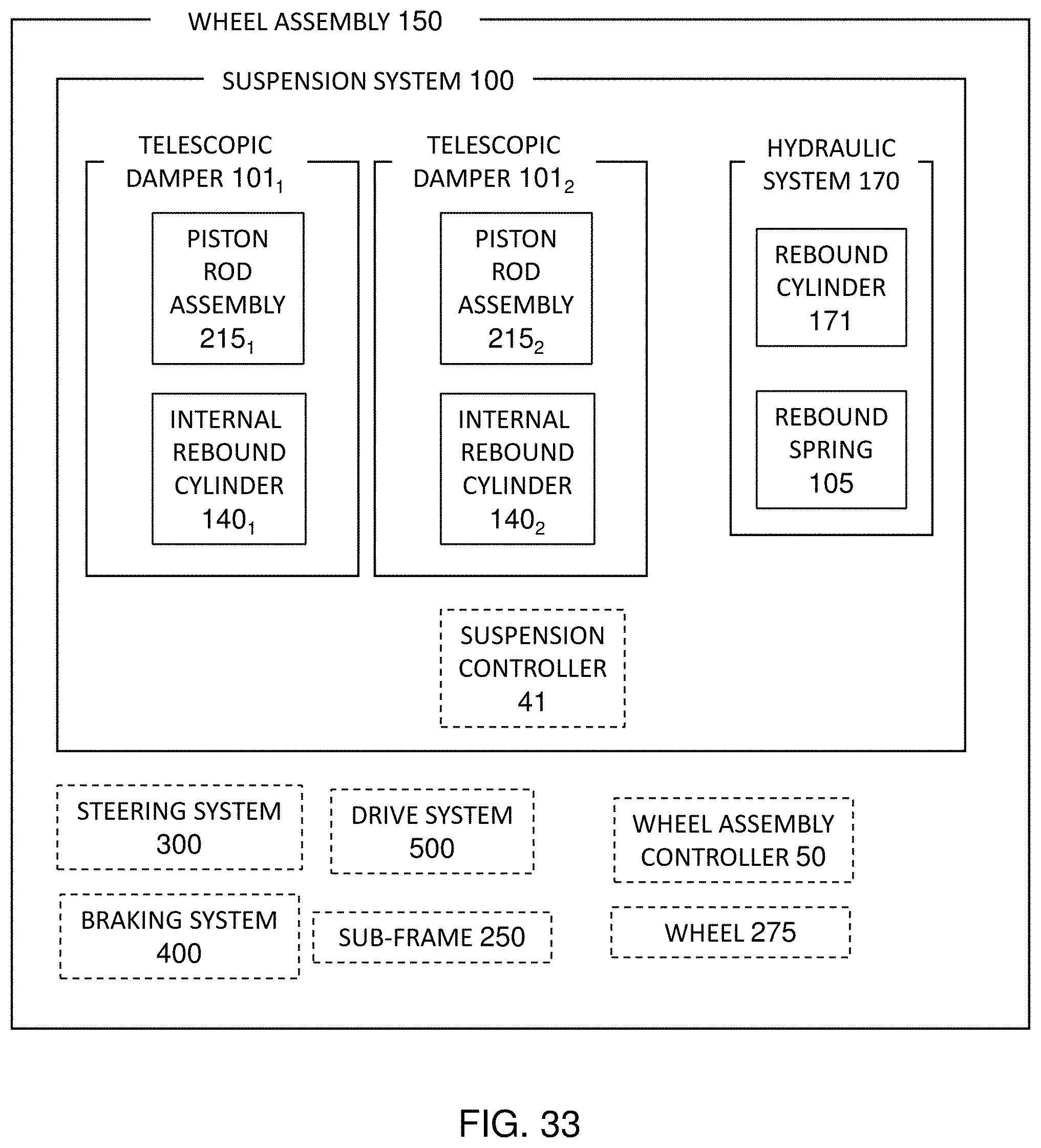 WHEEL ASSEMBLY 150

SUSPENSION SYSTEM 100

TELESCOPIC DAMPER $101_1$

PISTON ROD ASSEMBLY $215_1$

INTERNAL REBOUND CYLINDER $140_1$

TELESCOPIC DAMPER $101_2$

PISTON ROD ASSEMBLY $215_2$

INTERNAL REBOUND CYLINDER $140_2$

HYDRAULIC SYSTEM 170

REBOUND CYLINDER 171

REBOUND SPRING 105

SUSPENSION CONTROLLER 41

STEERING SYSTEM 300

DRIVE SYSTEM 500

WHEEL ASSEMBLY CONTROLLER 50

BRAKING SYSTEM 400

SUB-FRAME 250

WHEEL 275

FIG. 33